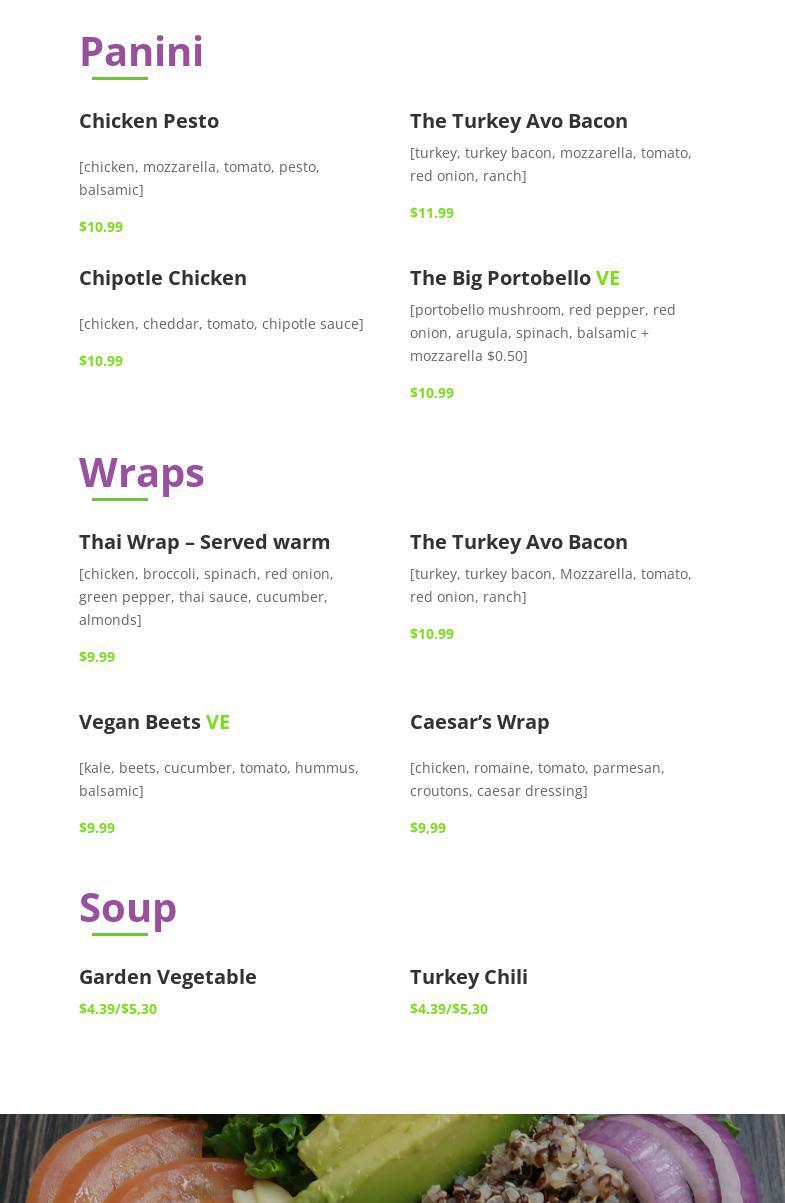 Panini

Chicken Pesto

[chicken, mozzarella, tomato, pesto, balsamic]

$10.99

Chipotle Chicken

[chicken, cheddar, tomato, chipotle sauce]

$10.99

The Turkey Avo Bacon

[turkey, turkey bacon, mozzarella, tomato, red onion, ranch]

$11.99

The Big Portobello VE

[portobello mushroom, red pepper, red onion, arugula, spinach, balsamic + mozzarella $0.50]

$10.99

Wraps

Thai Wrap – Served warm

[chicken, broccoli, spinach, red onion, green pepper, thai sauce, cucumber, almonds]

$9.99

Vegan Beets VE

[kale, beets, cucumber, tomato, hummus, balsamic]

$9.99

The Turkey Avo Bacon

[turkey, turkey bacon, Mozzarella, tomato, red onion, ranch]

$10.99

Caesar's Wrap

[chicken, romaine, tomato, parmesan, croutons, caesar dressing]

$9,99

Soup

Garden Vegetable

$4.39/$5,30

Turkey Chili

$4.39/$5,30